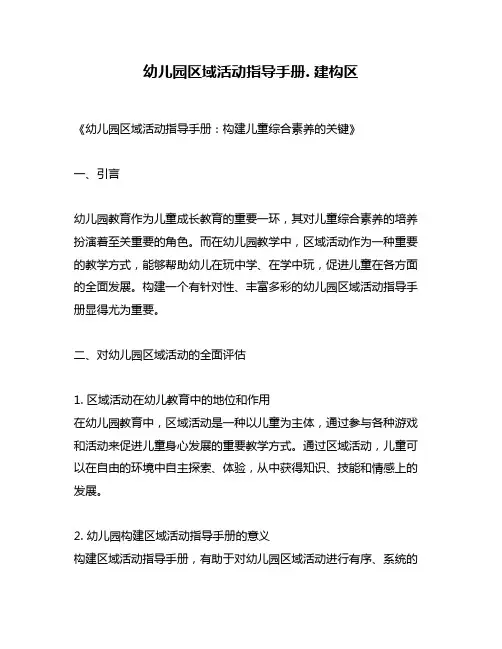 幼儿园区域活动指导手册. 建构区

《幼儿园区域活动指导手册：构建儿童综合素养的关键》

一、引言

幼儿园教育作为儿童成长教育的重要一环，其对儿童综合素养的培养扮演着至关重要的角色。而在幼儿园教学中，区域活动作为一种重要的教学方式，能够帮助幼儿在玩中学、在学中玩，促进儿童在各方面的全面发展。构建一个有针对性、丰富多彩的幼儿园区域活动指导手册显得尤为重要。

二、对幼儿园区域活动的全面评估

1. 区域活动在幼儿教育中的地位和作用
在幼儿园教育中，区域活动是一种以儿童为主体，通过参与各种游戏和活动来促进儿童身心发展的重要教学方式。通过区域活动，儿童可以在自由的环境中自主探索、体验，从中获得知识、技能和情感上的发展。

2. 幼儿园构建区域活动指导手册的意义
构建区域活动指导手册，有助于对幼儿园区域活动进行有序、系统的